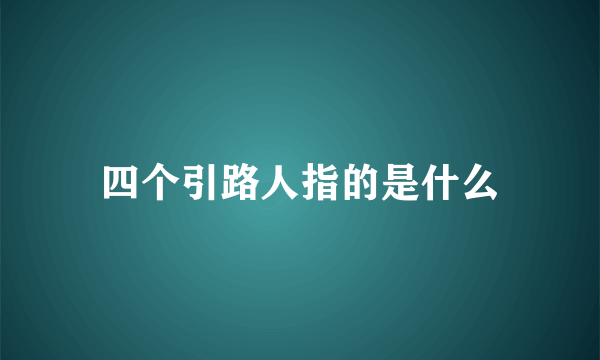 四个引路人指的是什么